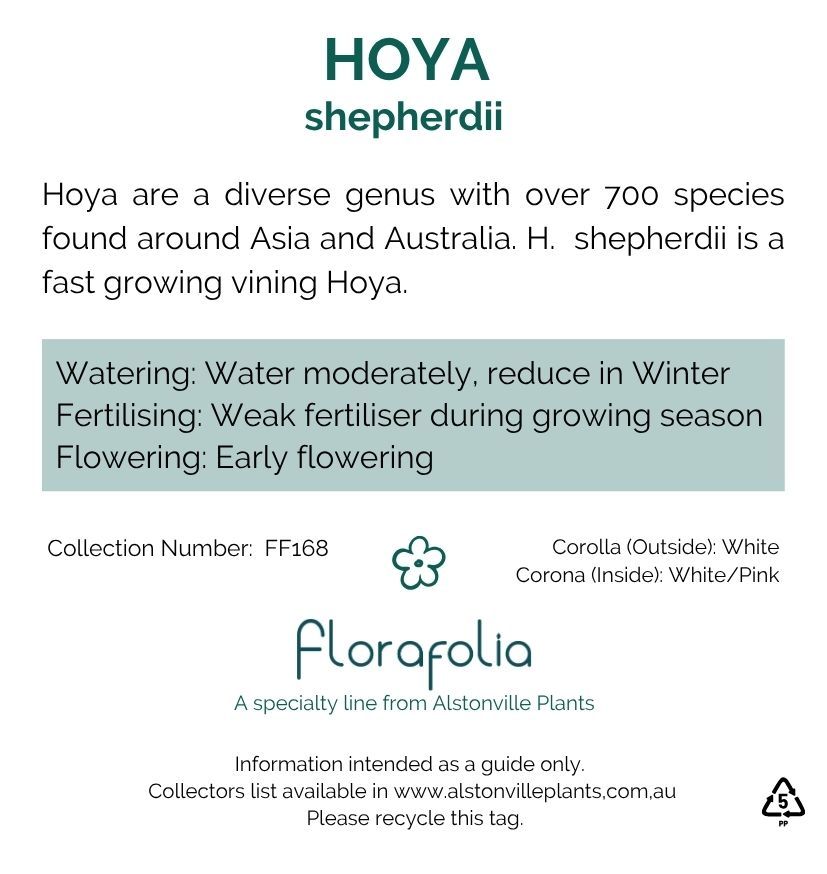 HOYA
shepherdii

Hoya are a diverse genus with over 700 species found around Asia and Australia. H. shepherdii is a fast growing vining Hoya.

Watering: Water moderately, reduce in Winter
Fertilising: Weak fertiliser during growing season
Flowering: Early flowering

Collection Number: FF168

Corolla (Outside): White
Corona (Inside): White/Pink

florafolia
A specialty line from Alstonville Plants

Information intended as a guide only.
Collectors list available in www.alstonvilleplants,com,au
Please recycle this tag.

5
PP